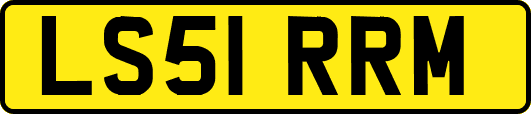 LS51 RRM